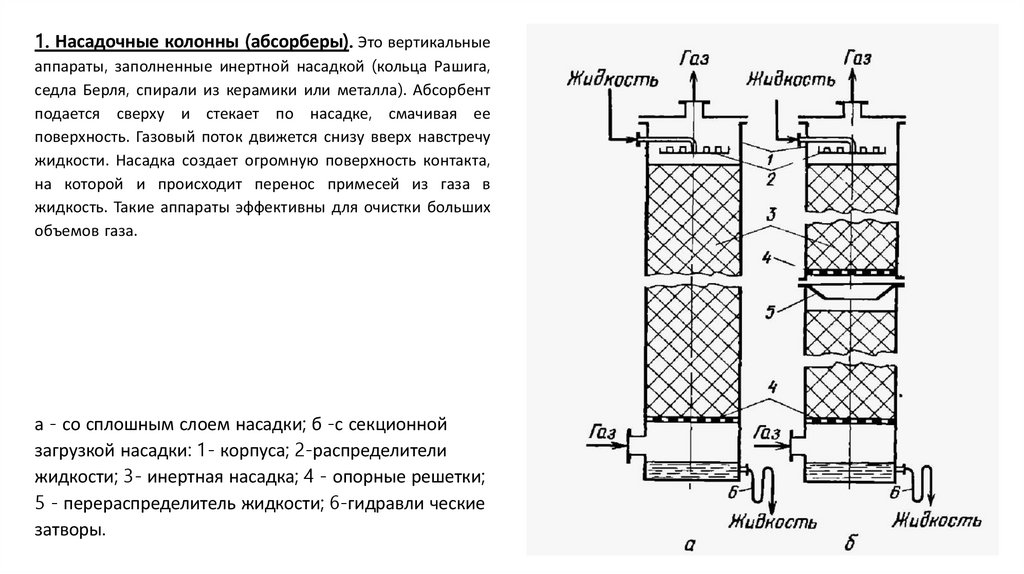 1. Насадочные колонны (абсорберы). Это вертикальные аппараты, заполненные инертной насадкой (кольца Рашига, седла Берля, спирали из керамики или металла). Абсорбент подается сверху и стекает по насадке, смачивая ее поверхность. Газовый поток движется снизу вверх навстречу жидкости. Насадка создает огромную поверхность контакта, на которой и происходит перенос примесей из газа в жидкость. Такие аппараты эффективны для очистки больших объемов газа.

а - со сплошным слоем насадки; б -с секционной загрузкой насадки: 1- корпуса; 2-распределители жидкости; 3- инертная насадка; 4 - опорные решетки; 5 - перераспределитель жидкости; 6-гидравли ческие затворы.

Газ
Жидкость
Газ
Жидкость
1
2
3
4
5
4
Газ
Газ
6
6
Жидкость
Жидкость
а
б